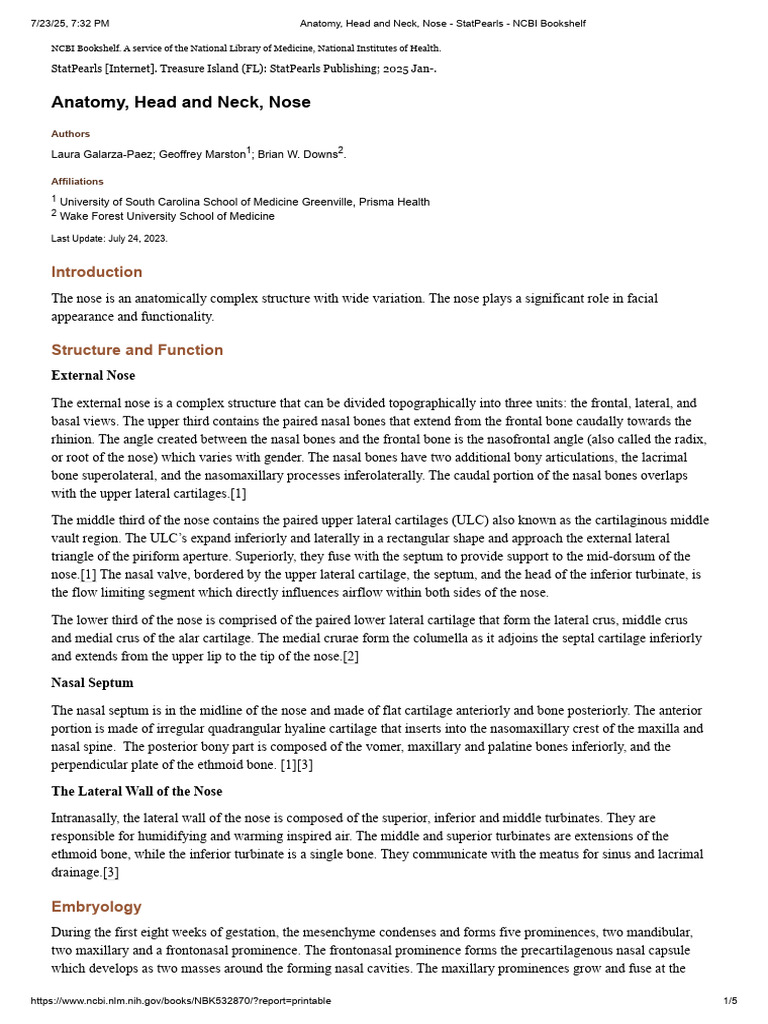 7/23/25, 7:32 PM Anatomy, Head and Neck, Nose - StatPearls - NCBI Bookshelf

NCBI Bookshelf. A service of the National Library of Medicine, National Institutes of Health.

StatPearls [Internet]. Treasure Island (FL): StatPearls Publishing; 2025 Jan-.

Anatomy, Head and Neck, Nose

Authors

Laura Galarza-Paez; Geoffrey Marston$^{1}$; Brian W. Downs$^{2}$.

Affiliations

$^{1}$ University of South Carolina School of Medicine Greenville, Prisma Health
$^{2}$ Wake Forest University School of Medicine

Last Update: July 24, 2023.

Introduction

The nose is an anatomically complex structure with wide variation. The nose plays a significant role in facial appearance and functionality.

Structure and Function

External Nose

The external nose is a complex structure that can be divided topographically into three units: the frontal, lateral, and basal views. The upper third contains the paired nasal bones that extend from the frontal bone caudally towards the rhinion. The angle created between the nasal bones and the frontal bone is the nasofrontal angle (also called the radix, or root of the nose) which varies with gender. The nasal bones have two additional bony articulations, the lacrimal bone superolateral, and the nasomaxillary processes inferolaterally. The caudal portion of the nasal bones overlaps with the upper lateral cartilages.[1]

The middle third of the nose contains the paired upper lateral cartilages (ULC) also known as the cartilaginous middle vault region. The ULC's expand inferiorly and laterally in a rectangular shape and approach the external lateral triangle of the piriform aperture. Superiorly, they fuse with the septum to provide support to the mid-dorsum of the nose.[1] The nasal valve, bordered by the upper lateral cartilage, the septum, and the head of the inferior turbinate, is the flow limiting segment which directly influences airflow within both sides of the nose.

The lower third of the nose is comprised of the paired lower lateral cartilage that form the lateral crus, middle crus and medial crus of the alar cartilage. The medial crurae form the columella as it adjoins the septal cartilage inferiorly and extends from the upper lip to the tip of the nose.[2]

Nasal Septum

The nasal septum is in the midline of the nose and made of flat cartilage anteriorly and bone posteriorly. The anterior portion is made of irregular quadrangular hyaline cartilage that inserts into the nasomaxillary crest of the maxilla and nasal spine. The posterior bony part is composed of the vomer, maxillary and palatine bones inferiorly, and the perpendicular plate of the ethmoid bone. [1][3]

The Lateral Wall of the Nose

Intranasally, the lateral wall of the nose is composed of the superior, inferior and middle turbinates. They are responsible for humidifying and warming inspired air. The middle and superior turbinates are extensions of the ethmoid bone, while the inferior turbinate is a single bone. They communicate with the meatus for sinus and lacrimal drainage.[3]

Embryology

During the first eight weeks of gestation, the mesenchyme condenses and forms five prominences, two mandibular, two maxillary and a frontonasal prominence. The frontonasal prominence forms the precartilagenous nasal capsule which develops as two masses around the forming nasal cavities. The maxillary prominences grow and fuse at the

https://www.ncbi.nlm.nih.gov/books/NBK532870/?report=printable 1/5